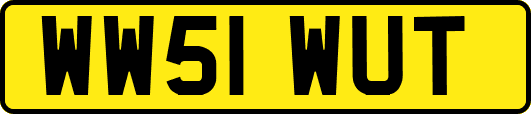 WW51 WUT